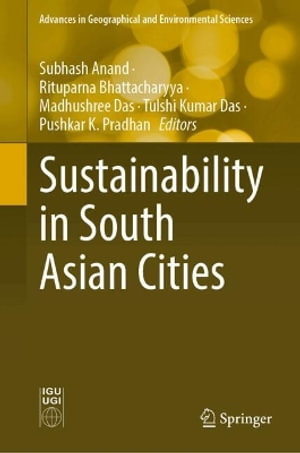 Advances in Geographical and Environmental Sciences

Subhash Anand · Rituparna Bhattacharyya · Madhushree Das · Tulshi Kumar Das · Pushkar K. Pradhan *Editors*

Sustainability in South Asian Cities

IGU
UGI

Springer